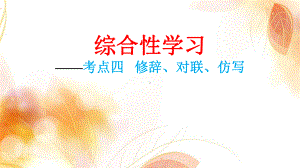 综合性学习

——考点四 修辞、对联、仿写